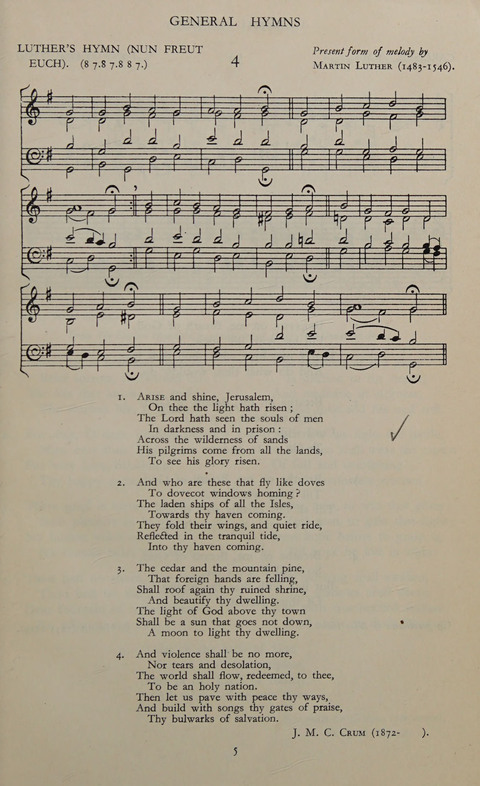 GENERAL HYMNS

LUTHER'S HYMN (NUN FREUT EUCH). (8 7.8 7.8 8 7.)

4

Present form of melody by MARTIN LUTHER (1483-1546).

1. ARISE and shine, Jerusalem,
On thee the light hath risen;
The Lord hath seen the souls of men
In darkness and in prison:
Across the wilderness of sands
His pilgrims come from all the lands,
To see his glory risen.

2. And who are these that fly like doves
To dovecot windows homing?
The laden ships of all the Isles,
Towards thy haven coming.
They fold their wings, and quiet ride,
Reflected in the tranquil tide,
Into thy haven coming.

3. The cedar and the mountain pine,
That foreign hands are felling,
Shall roof again thy ruined shrine,
And beautify thy dwelling.
The light of God above thy town
Shall be a sun that goes not down,
A moon to light thy dwelling.

4. And violence shall be no more,
Nor tears and desolation,
The world shall flow, redeemed, to thee,
To be an holy nation.
Then let us pave with peace thy ways,
And build with songs thy gates of praise,
Thy bulwarks of salvation.

J. M. C. CRUM (1872- ).

5